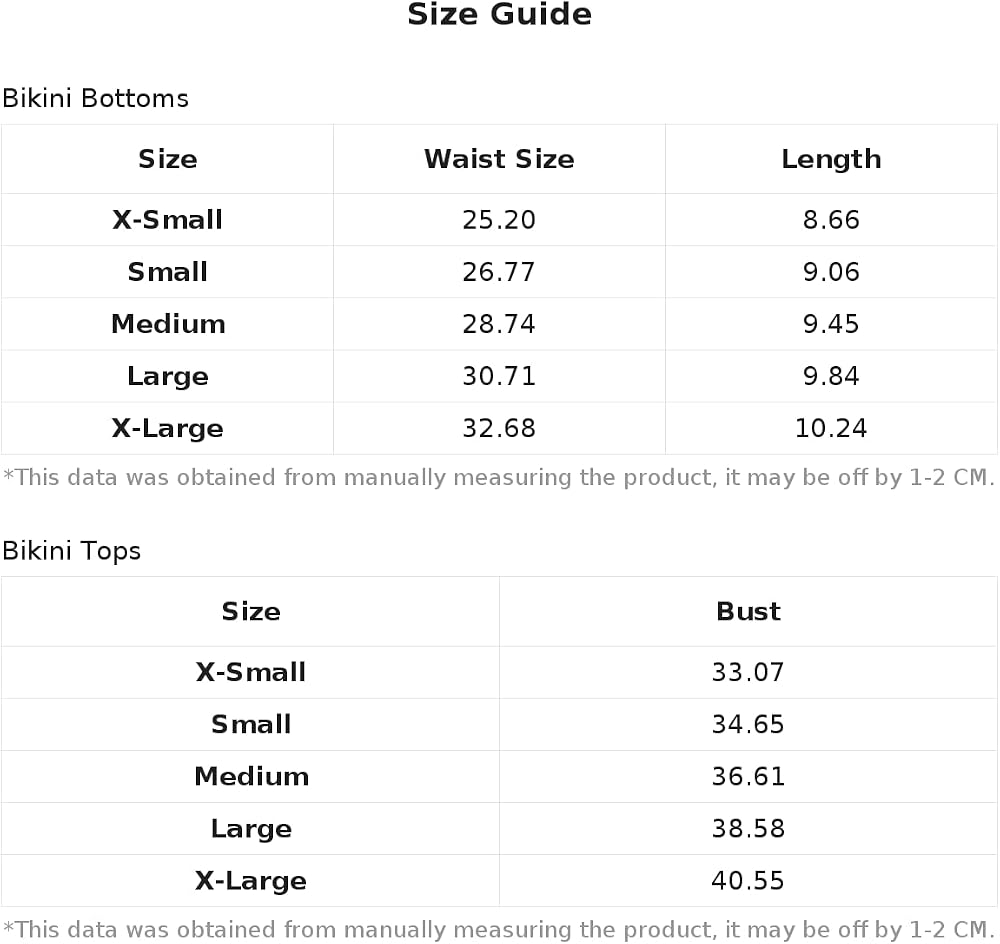 Size Guide

Bikini Bottoms

| Size | Waist Size | Length |
|---|---|---|
| X-Small | 25.20 | 8.66 |
| Small | 26.77 | 9.06 |
| Medium | 28.74 | 9.45 |
| Large | 30.71 | 9.84 |
| X-Large | 32.68 | 10.24 |

*This data was obtained from manually measuring the product, it may be off by 1-2 CM.

Bikini Tops

| Size | Bust |
|---|---|
| X-Small | 33.07 |
| Small | 34.65 |
| Medium | 36.61 |
| Large | 38.58 |
| X-Large | 40.55 |

*This data was obtained from manually measuring the product, it may be off by 1-2 CM.